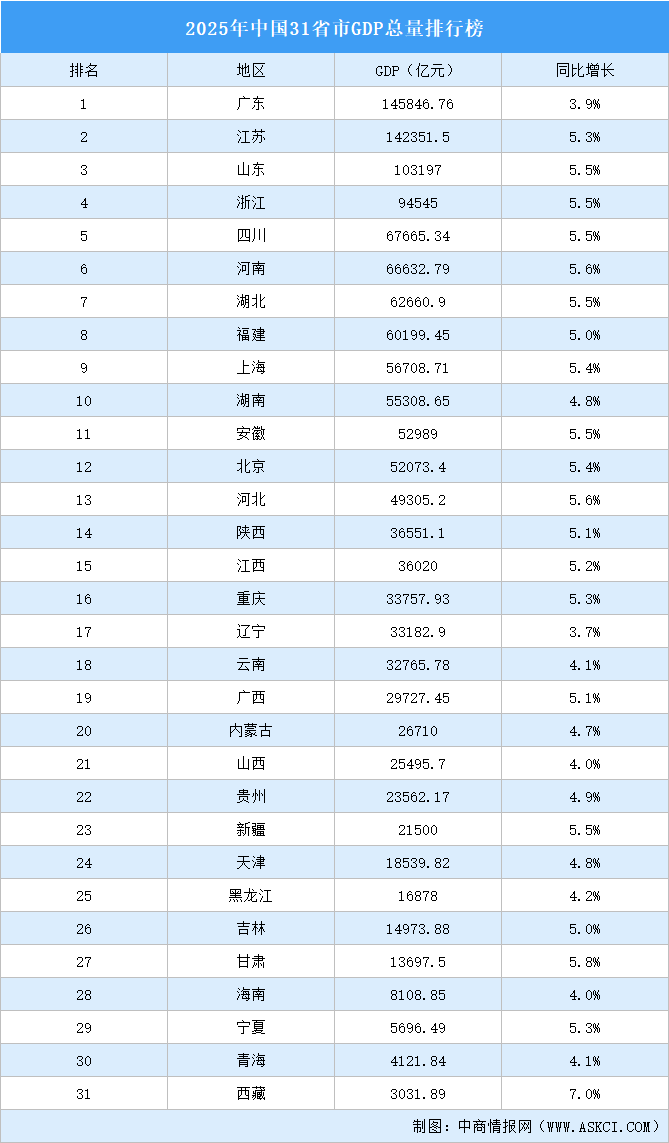 2025年中国31省市GDP总量排行榜

| 排名 | 地区 | GDP（亿元） | 同比增长 |
|---|---|---|---|
| 1 | 广东 | 145846.76 | 3.9% |
| 2 | 江苏 | 142351.5 | 5.3% |
| 3 | 山东 | 103197 | 5.5% |
| 4 | 浙江 | 94545 | 5.5% |
| 5 | 四川 | 67665.34 | 5.5% |
| 6 | 河南 | 66632.79 | 5.6% |
| 7 | 湖北 | 62660.9 | 5.5% |
| 8 | 福建 | 60199.45 | 5.0% |
| 9 | 上海 | 56708.71 | 5.4% |
| 10 | 湖南 | 55308.65 | 4.8% |
| 11 | 安徽 | 52989 | 5.5% |
| 12 | 北京 | 52073.4 | 5.4% |
| 13 | 河北 | 49305.2 | 5.6% |
| 14 | 陕西 | 36551.1 | 5.1% |
| 15 | 江西 | 36020 | 5.2% |
| 16 | 重庆 | 33757.93 | 5.3% |
| 17 | 辽宁 | 33182.9 | 3.7% |
| 18 | 云南 | 32765.78 | 4.1% |
| 19 | 广西 | 29727.45 | 5.1% |
| 20 | 内蒙古 | 26710 | 4.7% |
| 21 | 山西 | 25495.7 | 4.0% |
| 22 | 贵州 | 23562.17 | 4.9% |
| 23 | 新疆 | 21500 | 5.5% |
| 24 | 天津 | 18539.82 | 4.8% |
| 25 | 黑龙江 | 16878 | 4.2% |
| 26 | 吉林 | 14973.88 | 5.0% |
| 27 | 甘肃 | 13697.5 | 5.8% |
| 28 | 海南 | 8108.85 | 4.0% |
| 29 | 宁夏 | 5696.49 | 5.3% |
| 30 | 青海 | 4121.84 | 4.1% |
| 31 | 西藏 | 3031.89 | 7.0% |

制图：中商情报网（WWW.ASKCI.COM）